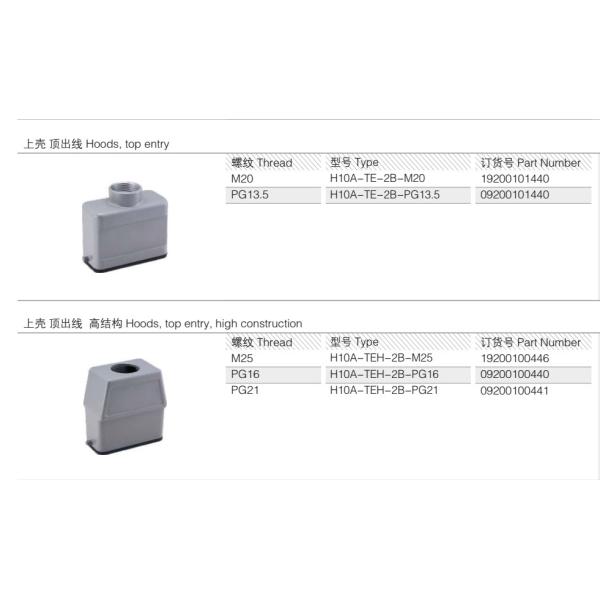 上壳 顶出线 Hoods, top entry

| 螺纹 Thread | 型号 Type | 订货号 Part Number |
|---|---|---|
| M20 | H10A-TE-2B-M20 | 19200101440 |
| PG13.5 | H10A-TE-2B-PG13.5 | 09200101440 |

上壳 顶出线 高结构 Hoods, top entry, high construction

| 螺纹 Thread | 型号 Type | 订货号 Part Number |
|---|---|---|
| M25 | H10A-TEH-2B-M25 | 19200100446 |
| PG16 | H10A-TEH-2B-PG16 | 09200100440 |
| PG21 | H10A-TEH-2B-PG21 | 09200100441 |